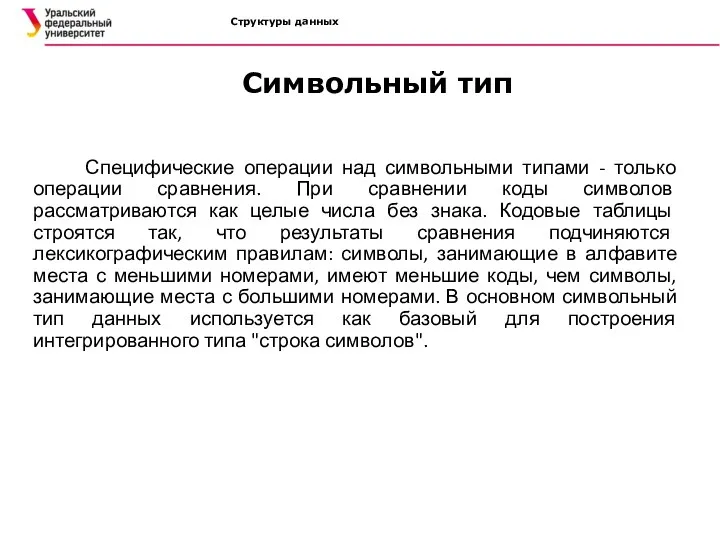 Уральский федеральный университет

Структуры данных

Символьный тип

Специфические операции над символьными типами - только операции сравнения. При сравнении коды символов рассматриваются как целые числа без знака. Кодовые таблицы строятся так, что результаты сравнения подчиняются лексикографическим правилам: символы, занимающие в алфавите места с меньшими номерами, имеют меньшие коды, чем символы, занимающие места с большими номерами. В основном символьный тип данных используется как базовый для построения интегрированного типа "строка символов".